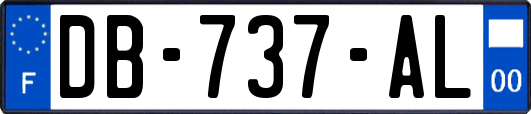 F
DB-737-AL
00